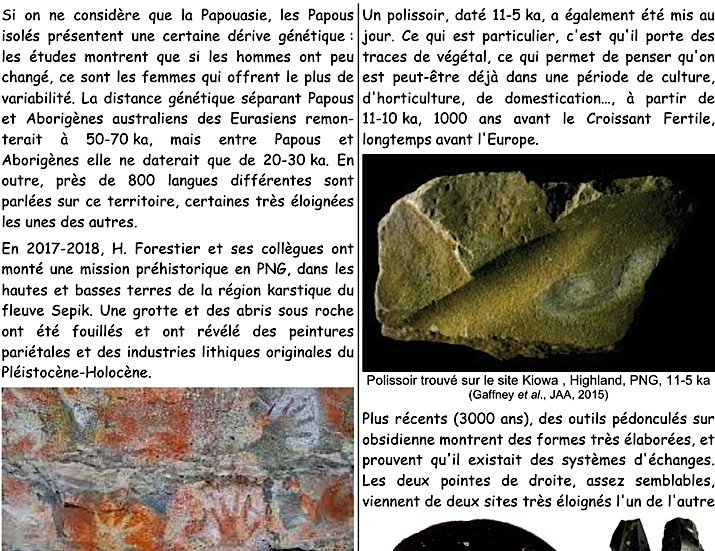 Si on ne considère que la Papouasie, les Papous isolés présentent une certaine dérive génétique : les études montrent que si les hommes ont peu changé, ce sont les femmes qui offrent le plus de variabilité. La distance génétique séparant Papous et Aborigènes australiens des Eurasiens remonterait à 50-70 ka, mais entre Papous et Aborigènes elle ne daterait que de 20-30 ka. En outre, près de 800 langues différentes sont parlées sur ce territoire, certaines très éloignées les unes des autres.

En 2017-2018, H. Forestier et ses collègues ont monté une mission préhistorique en PNG, dans les hautes et basses terres de la région karstique du fleuve Sepik. Une grotte et des abris sous roche ont été fouillés et ont révélé des peintures pariétales et des industries lithiques originales du Pléistocène-Holocène.

Un polissoir, daté 11-5 ka, a également été mis au jour. Ce qui est particulier, c'est qu'il porte des traces de végétal, ce qui permet de penser qu'on est peut-être déjà dans une période de culture, d'horticulture, de domestication..., à partir de 11-10 ka, 1000 ans avant le Croissant Fertile, longtemps avant l'Europe.

Polissoir trouvé sur le site Kiowa , Highland, PNG, 11-5 ka (Gaffney et al., JAA, 2015)

Plus récents (3000 ans), des outils pédonculés sur obsidienne montrent des formes très élaborées, et prouvent qu'il existait des systèmes d'échanges. Les deux pointes de droite, assez semblables, viennent de deux sites très éloignés l'un de l'autre